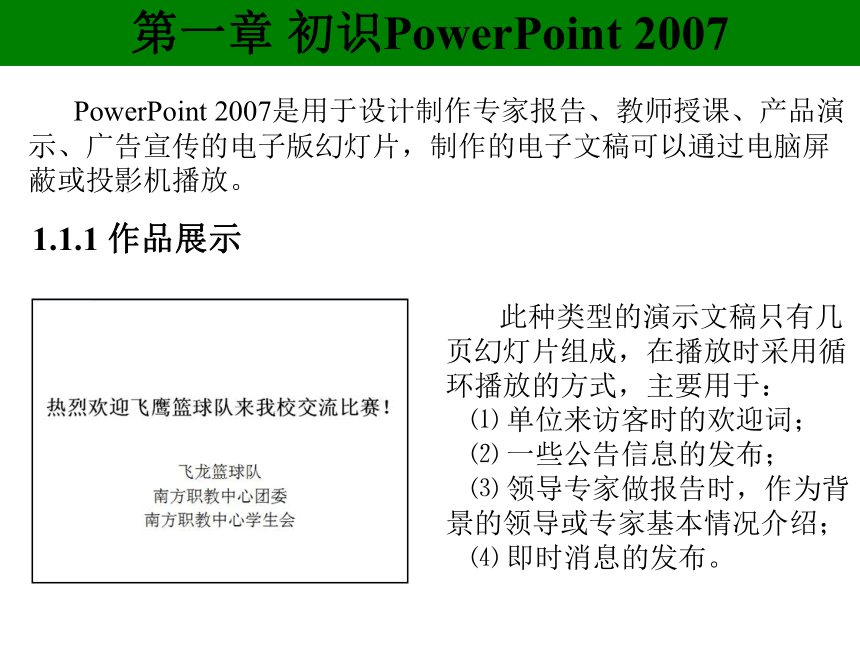 第一章 初识PowerPoint 2007

PowerPoint 2007是用于设计制作专家报告、教师授课、产品演示、广告宣传的电子版幻灯片，制作的电子文稿可以通过电脑屏蔽或投影机播放。

1.1.1 作品展示

热烈欢迎飞鹰篮球队来我校交流比赛！

飞龙篮球队
南方职教中心团委
南方职教中心学生会

此种类型的演示文稿只有几页幻灯片组成，在播放时采用循环播放的方式，主要用于：
⑴ 单位来访客时的欢迎词；
⑵ 一些公告信息的发布；
⑶ 领导专家做报告时，作为背景的领导或专家基本情况介绍；
⑷ 即时消息的发布。